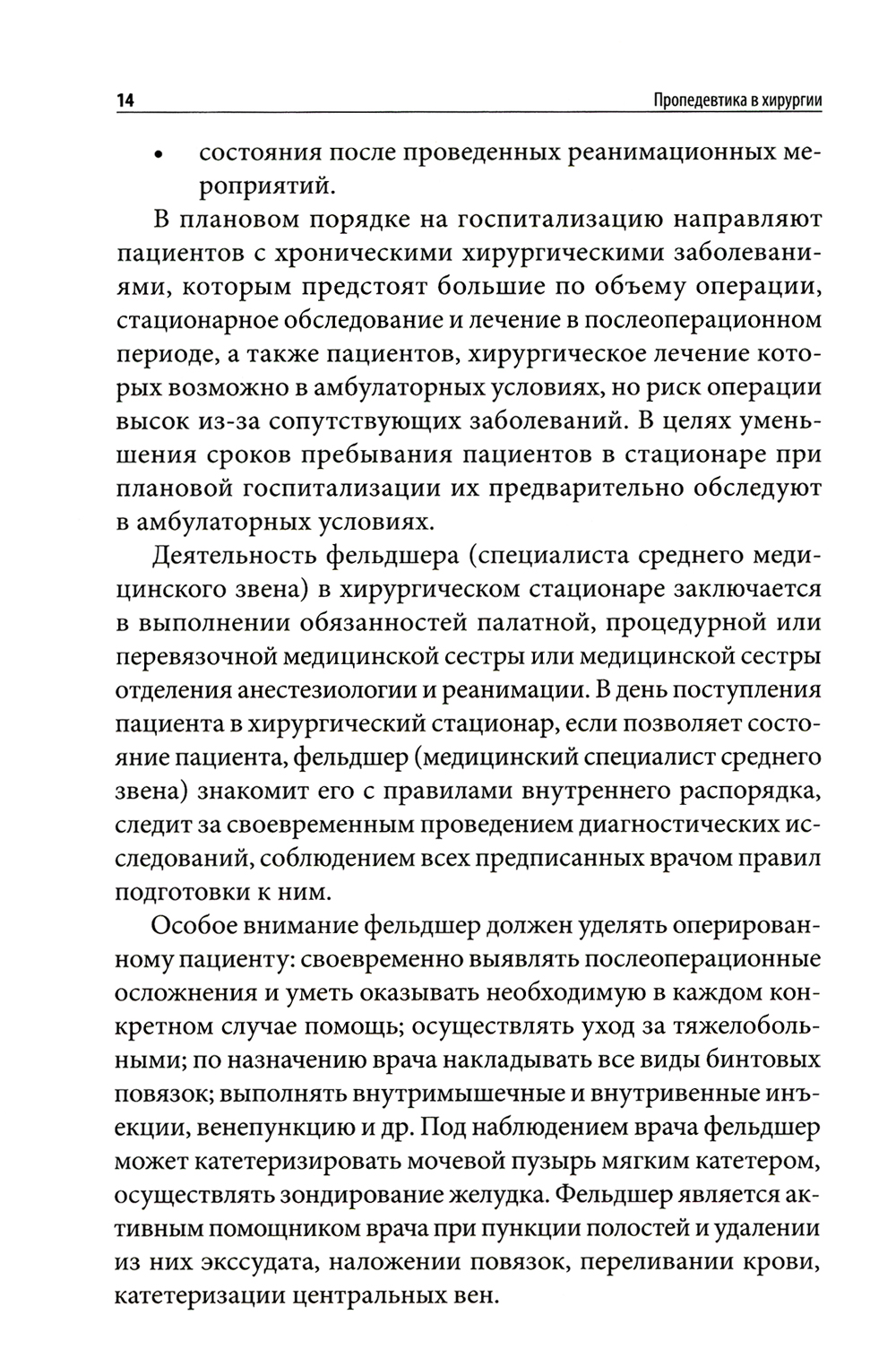 14 Пропедевтика в хирургии

• состояния после проведенных реанимационных мероприятий.

В плановом порядке на госпитализацию направляют пациентов с хроническими хирургическими заболеваниями, которым предстоят большие по объему операции, стационарное обследование и лечение в послеоперационном периоде, а также пациентов, хирургическое лечение которых возможно в амбулаторных условиях, но риск операции высок из-за сопутствующих заболеваний. В целях уменьшения сроков пребывания пациентов в стационаре при плановой госпитализации их предварительно обследуют в амбулаторных условиях.

Деятельность фельдшера (специалиста среднего медицинского звена) в хирургическом стационаре заключается в выполнении обязанностей палатной, процедурной или перевязочной медицинской сестры или медицинской сестры отделения анестезиологии и реанимации. В день поступления пациента в хирургический стационар, если позволяет состояние пациента, фельдшер (медицинский специалист среднего звена) знакомит его с правилами внутреннего распорядка, следит за своевременным проведением диагностических исследований, соблюдением всех предписанных врачом правил подготовки к ним.

Особое внимание фельдшер должен уделять оперированному пациенту: своевременно выявлять послеоперационные осложнения и уметь оказывать необходимую в каждом конкретном случае помощь; осуществлять уход за тяжелобольными; по назначению врача накладывать все виды бинтовых повязок; выполнять внутримышечные и внутривенные инъекции, венепункцию и др. Под наблюдением врача фельдшер может катетеризировать мочевой пузырь мягким катетером, осуществлять зондирование желудка. Фельдшер является активным помощником врача при пункции полостей и удалении из них экссудата, наложении повязок, переливании крови, катетеризации центральных вен.